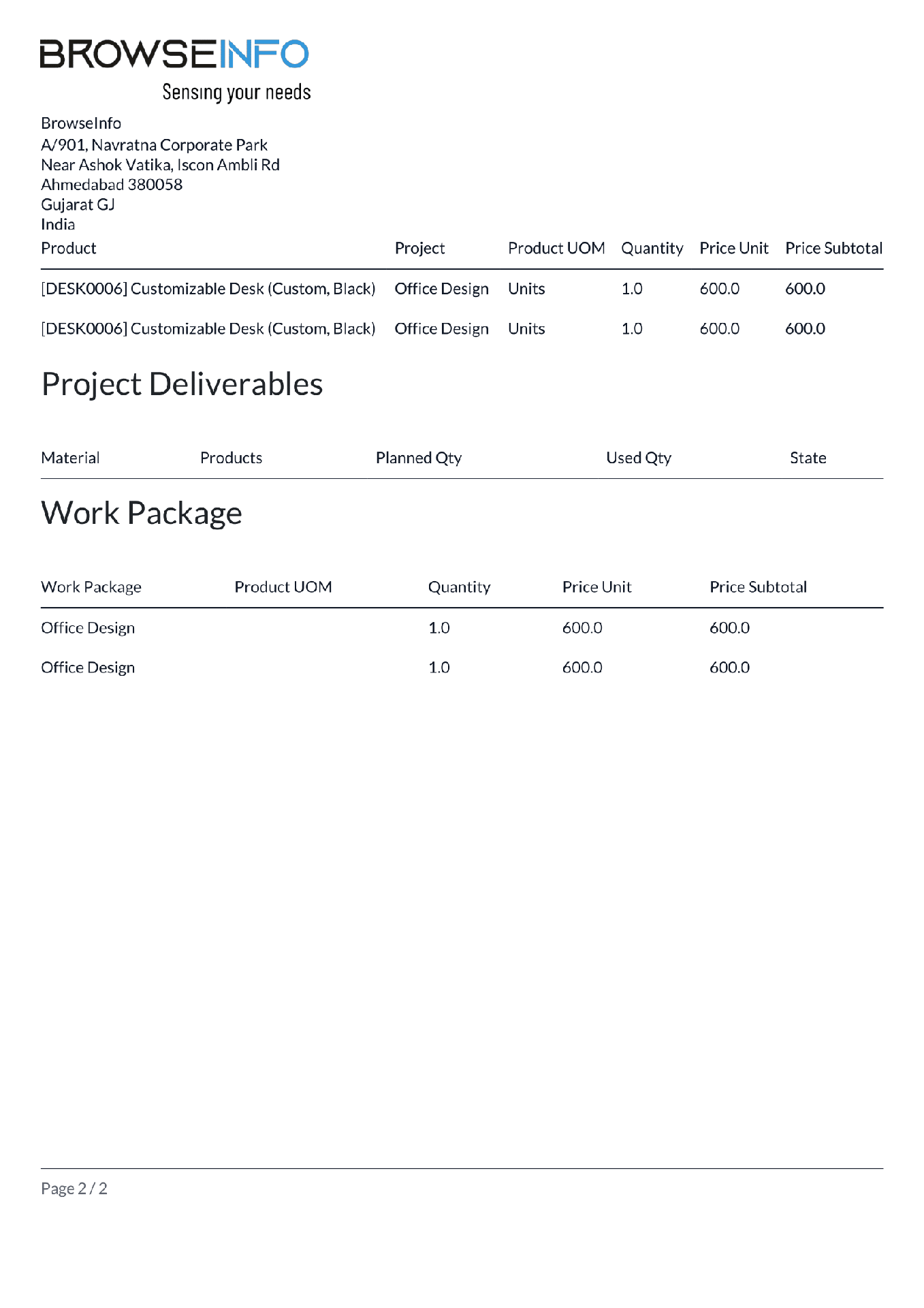 BROWSEINFO
Sensing your needs

BrowseInfo
A/901, Navratna Corporate Park
Near Ashok Vatika, Iscon Ambli Rd
Ahmedabad 380058
Gujarat GJ
India

| Product | Project | Product UOM | Quantity | Price Unit | Price Subtotal |
|---|---|---|---|---|---|
| [DESK0006] Customizable Desk (Custom, Black) | Office Design | Units | 1.0 | 600.0 | 600.0 |
| [DESK0006] Customizable Desk (Custom, Black) | Office Design | Units | 1.0 | 600.0 | 600.0 |

Project Deliverables

| Material | Products | Planned Qty | Used Qty | State |
|---|---|---|---|---|

Work Package

| Work Package | Product UOM | Quantity | Price Unit | Price Subtotal |
|---|---|---|---|---|
| Office Design | | 1.0 | 600.0 | 600.0 |
| Office Design | | 1.0 | 600.0 | 600.0 |

Page 2 / 2